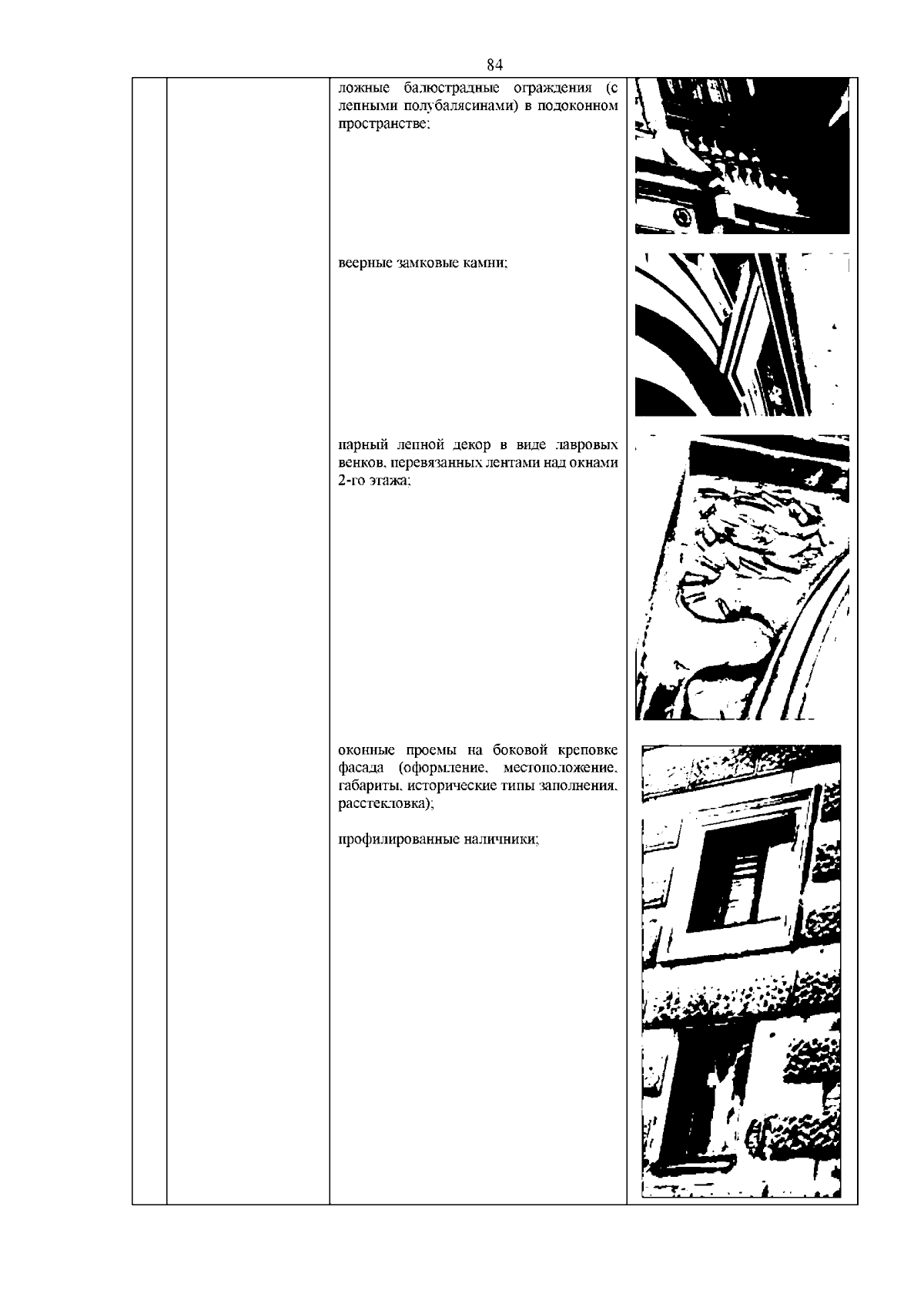 84

ложные балюстрадные ограждения (с лепными полубалясинами) в подоконном пространстве;

веерные замковые камни;

парный лепной декор в виде лавровых венков, перевязанных лентами над окнами 2-го этажа;

оконные проемы на боковой креповке фасада (оформление, местоположение, габариты, исторические типы заполнения, расстекловка);

профилированные наличники;